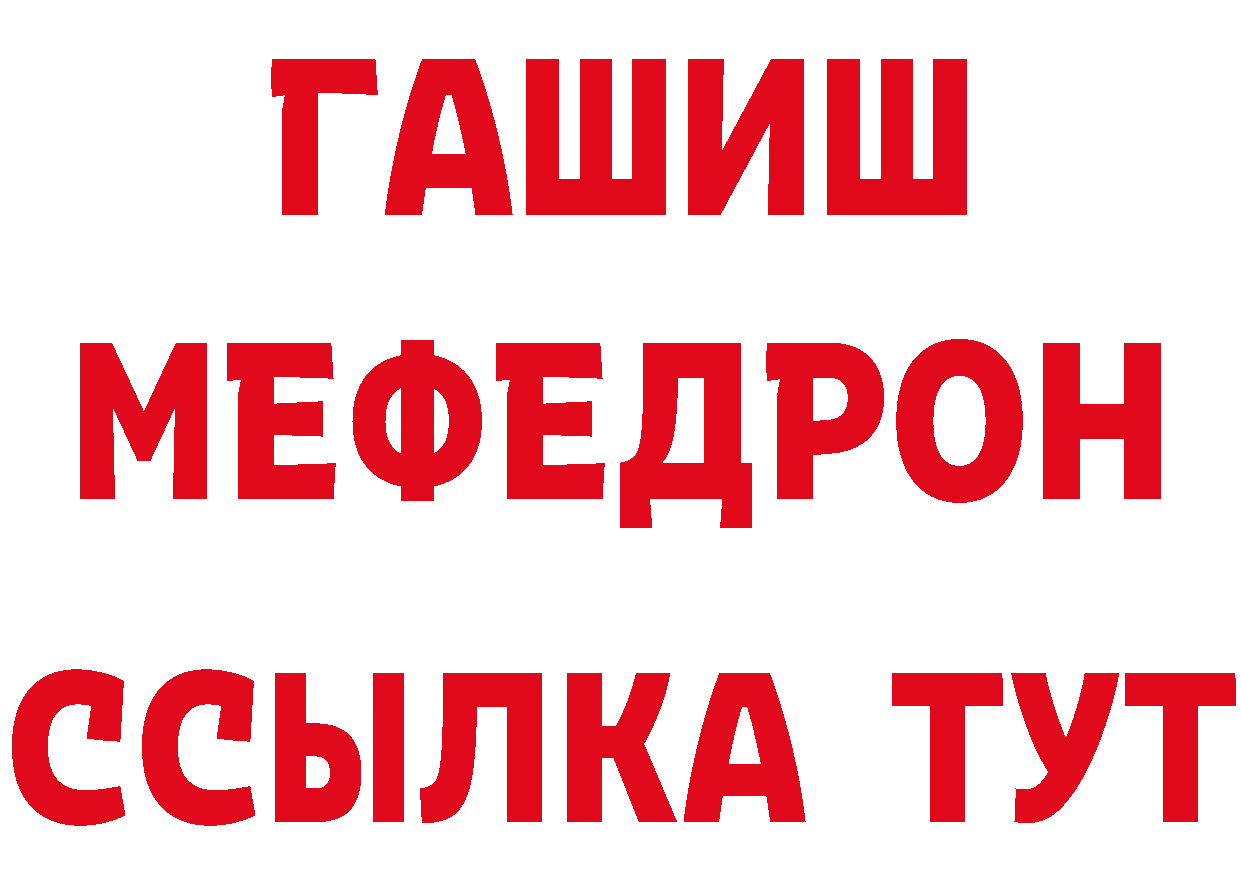 ГАШИШ
МЕФЕДРОН
ССЫЛКА ТУТ